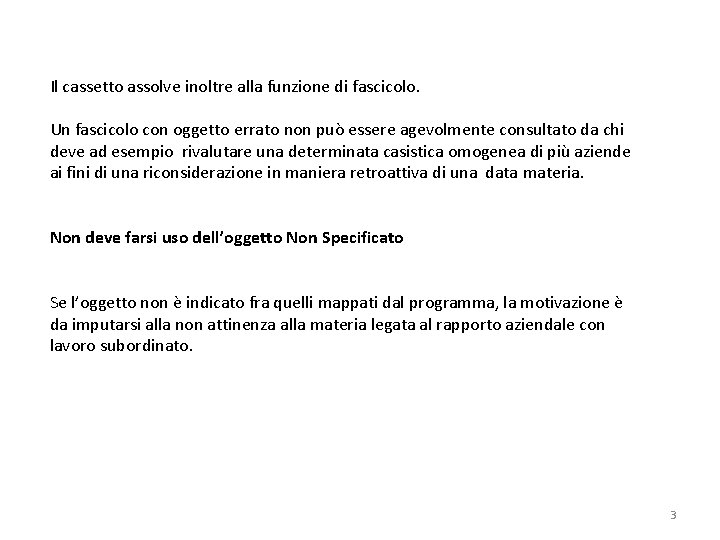 Il cassetto assolve inoltre alla funzione di fascicolo.

Un fascicolo con oggetto errato non può essere agevolmente consultato da chi deve ad esempio rivalutare una determinata casistica omogenea di più aziende ai fini di una riconsiderazione in maniera retroattiva di una data materia.

Non deve farsi uso dell'oggetto Non Specificato

Se l'oggetto non è indicato fra quelli mappati dal programma, la motivazione è da imputarsi alla non attinenza alla materia legata al rapporto aziendale con lavoro subordinato.

3